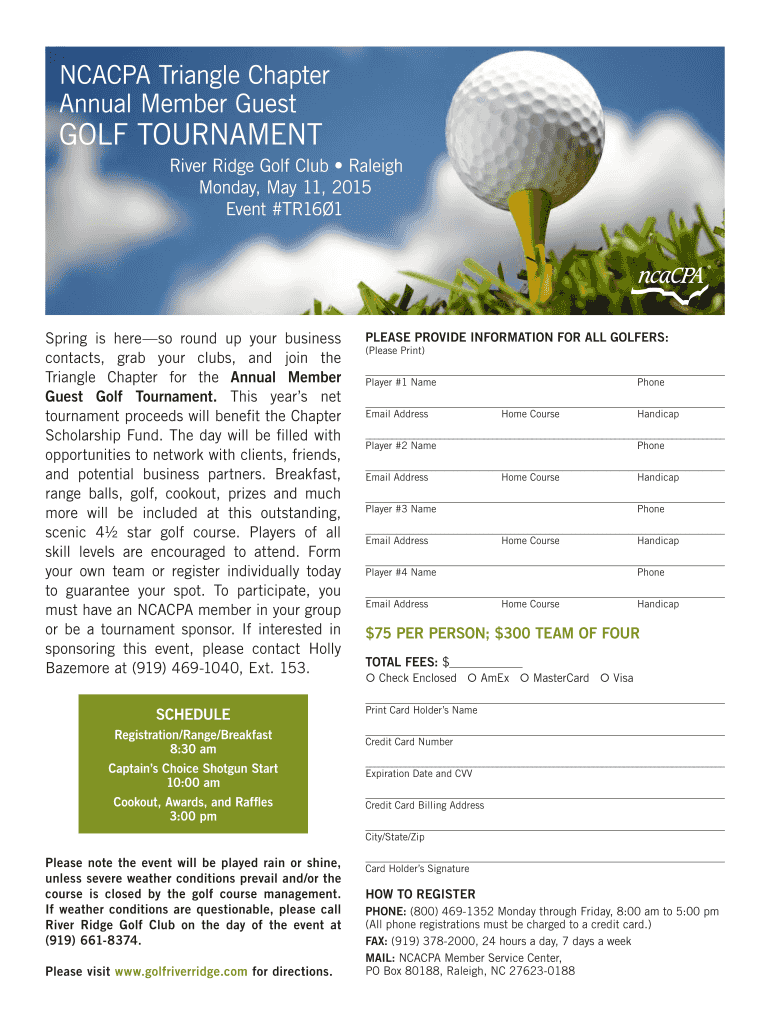 NCACPA Triangle Chapter
Annual Member Guest
GOLF TOURNAMENT

River Ridge Golf Club • Raleigh
Monday, May 11, 2015
Event #TR16Ø1

ncaCPA

Spring is here—so round up your business contacts, grab your clubs, and join the Triangle Chapter for the Annual Member Guest Golf Tournament. This year's net tournament proceeds will benefit the Chapter Scholarship Fund. The day will be filled with opportunities to network with clients, friends, and potential business partners. Breakfast, range balls, golf, cookout, prizes and much more will be included at this outstanding, scenic 4½ star golf course. Players of all skill levels are encouraged to attend. Form your own team or register individually today to guarantee your spot. To participate, you must have an NCACPA member in your group or be a tournament sponsor. If interested in sponsoring this event, please contact Holly Bazemore at (919) 469-1040, Ext. 153.

SCHEDULE
Registration/Range/Breakfast
8:30 am
Captain's Choice Shotgun Start
10:00 am
Cookout, Awards, and Raffles
3:00 pm

Please note the event will be played rain or shine, unless severe weather conditions prevail and/or the course is closed by the golf course management. If weather conditions are questionable, please call River Ridge Golf Club on the day of the event at (919) 661-8374.

Please visit www.golfriverridge.com for directions.

PLEASE PROVIDE INFORMATION FOR ALL GOLFERS:
(Please Print)

Player #1 Name Phone
Email Address Home Course Handicap
Player #2 Name Phone
Email Address Home Course Handicap
Player #3 Name Phone
Email Address Home Course Handicap
Player #4 Name Phone
Email Address Home Course Handicap

$75 PER PERSON; $300 TEAM OF FOUR

TOTAL FEES: $___________
○ Check Enclosed ○ AmEx ○ MasterCard ○ Visa

Print Card Holder's Name
Credit Card Number
Expiration Date and CVV
Credit Card Billing Address
City/State/Zip
Card Holder's Signature

HOW TO REGISTER
PHONE: (800) 469-1352 Monday through Friday, 8:00 am to 5:00 pm
(All phone registrations must be charged to a credit card.)
FAX: (919) 378-2000, 24 hours a day, 7 days a week
MAIL: NCACPA Member Service Center,
PO Box 80188, Raleigh, NC 27623-0188